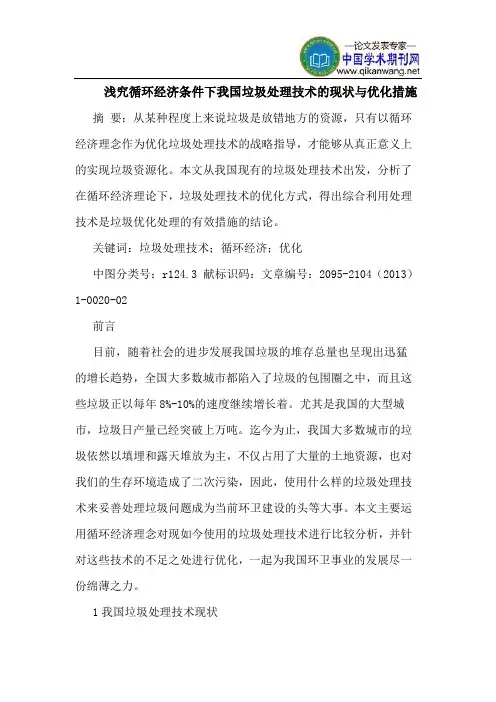 —论文发表专家—
中国学术期刊网
www.qikanwang.net

浅究循环经济条件下我国垃圾处理技术的现状与优化措施

摘 要：从某种程度上来说垃圾是放错地方的资源，只有以循环经济理念作为优化垃圾处理技术的战略指导，才能够从真正意义上的实现垃圾资源化。本文从我国现有的垃圾处理技术出发，分析了在循环经济理论下，垃圾处理技术的优化方式，得出综合利用处理技术是垃圾优化处理的有效措施的结论。

关键词：垃圾处理技术；循环经济；优化

中图分类号：r124.3 献标识码：文章编号：2095-2104（2013）1-0020-02

前言

目前，随着社会的进步发展我国垃圾的堆存总量也呈现出迅猛的增长趋势，全国大多数城市都陷入了垃圾的包围圈之中，而且这些垃圾正以每年 8%-10%的速度继续增长着。尤其是我国的大型城市，垃圾日产量已经突破上万吨。迄今为止，我国大多数城市的垃圾依然以填埋和露天堆放为主，不仅占用了大量的土地资源，也对我们的生存环境造成了二次污染，因此，使用什么样的垃圾处理技术来妥善处理垃圾问题成为当前环卫建设的头等大事。本文主要运用循环经济理念对现如今使用的垃圾处理技术进行比较分析，并针对这些技术的不足之处进行优化，一起为我国环卫事业的发展尽一份绵薄之力。

1 我国垃圾处理技术现状